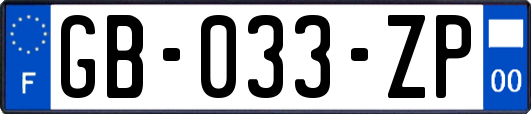 F

GB-033-ZP

00